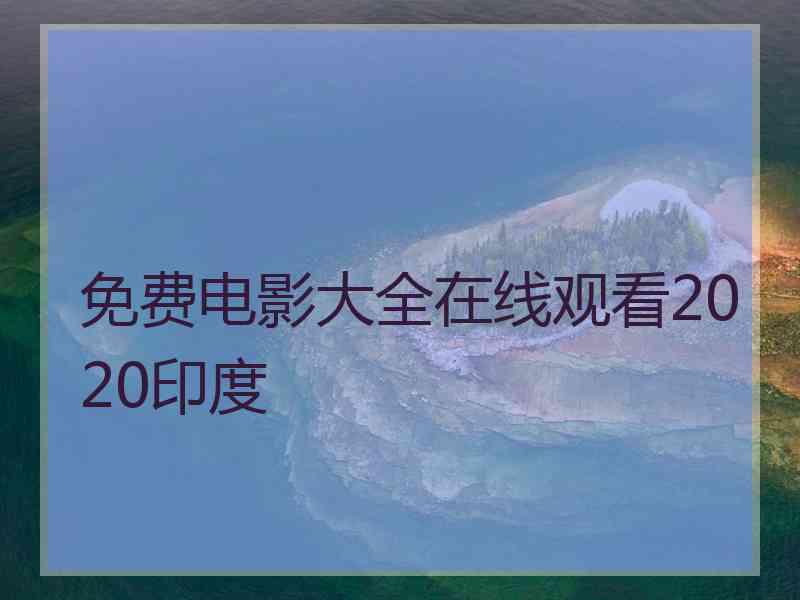 免费电影大全在线观看2020印度